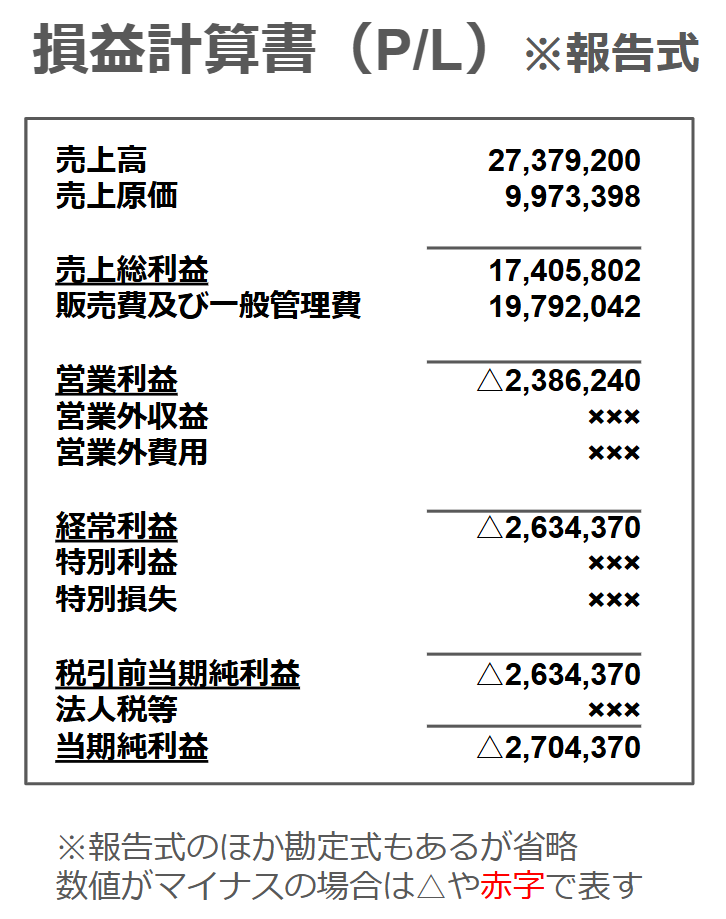 損益計算書（P/L）※報告式

| | |
|---|---|
| 売上高 | 27,379,200 |
| 売上原価 | 9,973,398 |
| 売上総利益 | 17,405,802 |
| 販売費及び一般管理費 | 19,792,042 |
| 営業利益 | △2,386,240 |
| 営業外収益 | ××× |
| 営業外費用 | ××× |
| 経常利益 | △2,634,370 |
| 特別利益 | ××× |
| 特別損失 | ××× |
| 税引前当期純利益 | △2,634,370 |
| 法人税等 | ××× |
| 当期純利益 | △2,704,370 |

※報告式のほか勘定式もあるが省略
数値がマイナスの場合は△や赤字で表す